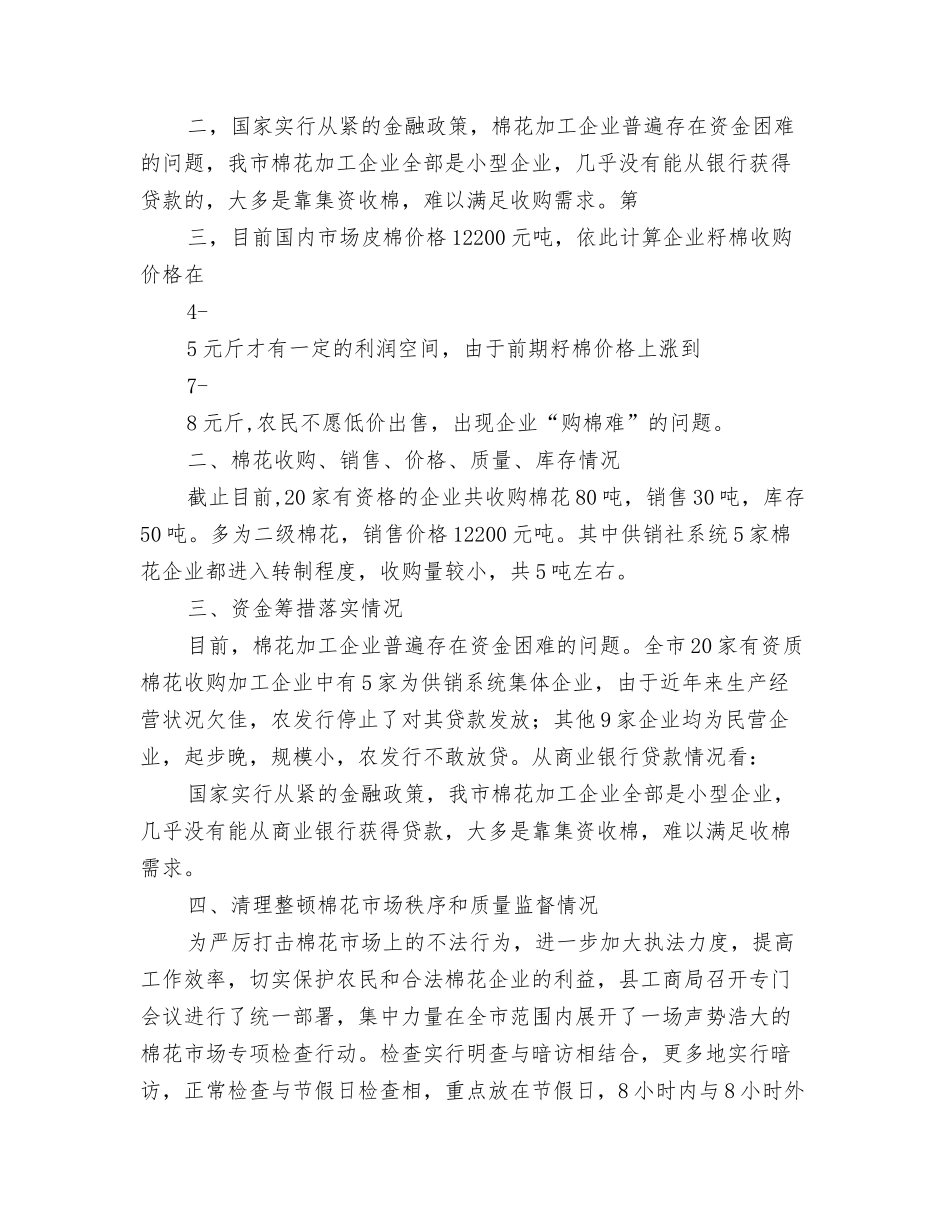 二，国家实行从紧的金融政策，棉花加工企业普遍存在资金困难的问题，我市棉花加工企业全部是小型企业，几乎没有能从银行获得贷款的，大多是靠集资收棉，难以满足收购需求。第

三，目前国内市场皮棉价格12200元吨，依此计算企业籽棉收购价格在

4-

5元斤才有一定的利润空间，由于前期籽棉价格上涨到

7-

8元斤,农民不愿低价出售，出现企业“购棉难”的问题。

二、棉花收购、销售、价格、质量、库存情况

截止目前,20家有资格的企业共收购棉花80吨，销售30吨，库存50吨。多为二级棉花，销售价格12200元吨。其中供销社系统5家棉花企业都进入转制程度，收购量较小，共5吨左右。

三、资金筹措落实情况

目前，棉花加工企业普遍存在资金困难的问题。全市20家有资质棉花收购加工企业中有5家为供销系统集体企业，由于近年来生产经营状况欠佳，农发行停止了对其贷款发放；其他9家企业均为民营企业，起步晚，规模小，农发行不敢放贷。从商业银行贷款情况看：

国家实行从紧的金融政策，我市棉花加工企业全部是小型企业，几乎没有能从商业银行获得贷款，大多是靠集资收棉，难以满足收棉需求。

四、清理整顿棉花市场秩序和质量监督情况

为严厉打击棉花市场上的不法行为，进一步加大执法力度，提高工作效率，切实保护农民和合法棉花企业的利益，县工商局召开专门会议进行了统一部署，集中力量在全市范围内展开了一场声势浩大的棉花市场专项检查行动。检查实行明查与暗访相结合，更多地实行暗访，正常检查与节假日检查相，重点放在节假日，8小时内与8小时外